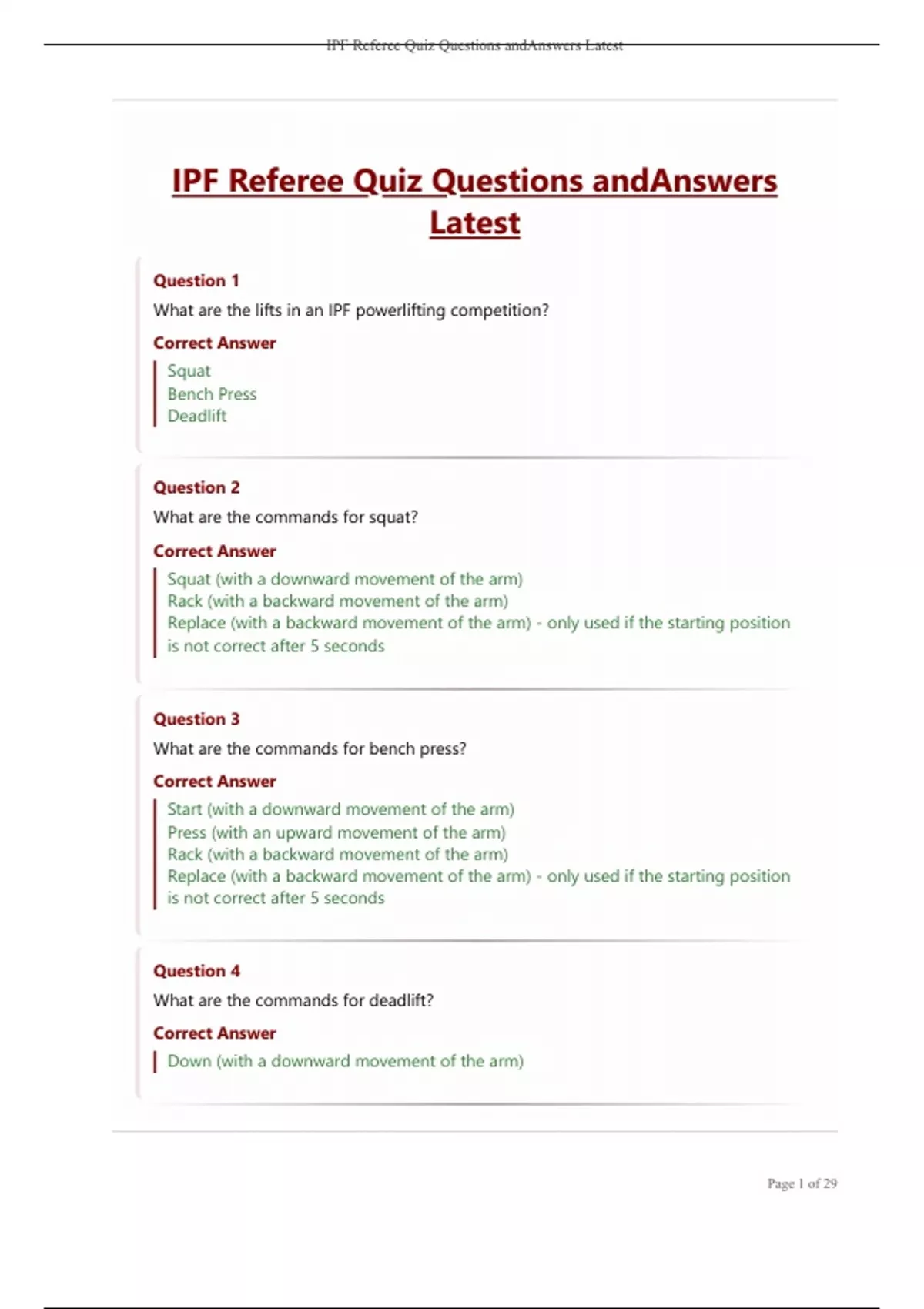 IPF Referee Quiz Questions andAnswers Latest

IPF Referee Quiz Questions andAnswers Latest

Question 1

What are the lifts in an IPF powerlifting competition?

Correct Answer

Squat
Bench Press
Deadlift

Question 2

What are the commands for squat?

Correct Answer

Squat (with a downward movement of the arm)
Rack (with a backward movement of the arm)
Replace (with a backward movement of the arm) - only used if the starting position is not correct after 5 seconds

Question 3

What are the commands for bench press?

Correct Answer

Start (with a downward movement of the arm)
Press (with an upward movement of the arm)
Rack (with a backward movement of the arm)
Replace (with a backward movement of the arm) - only used if the starting position is not correct after 5 seconds

Question 4

What are the commands for deadlift?

Correct Answer

Down (with a downward movement of the arm)

Page 1 of 29